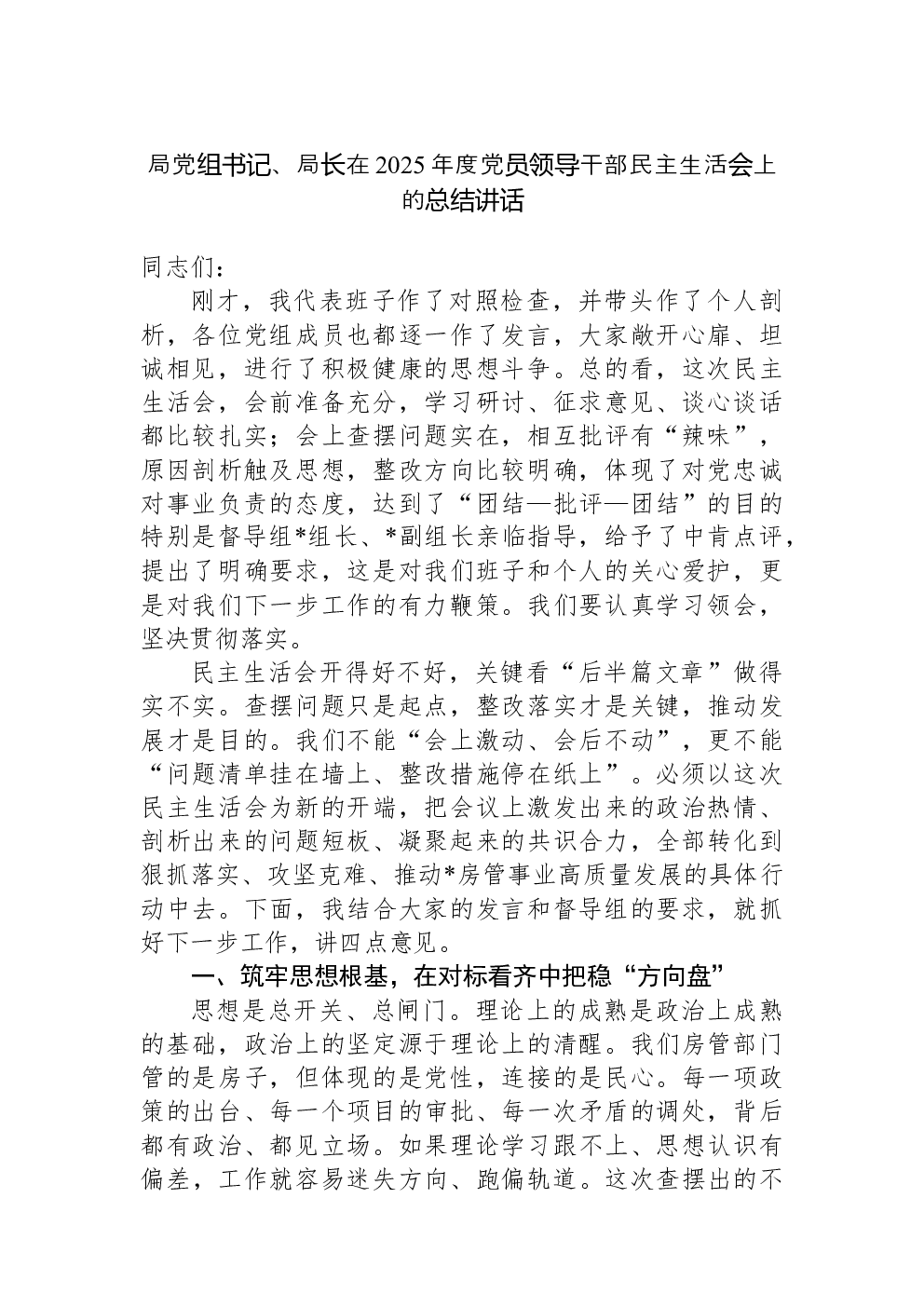 局党组书记、局长在2025年度党员领导干部民主生活会上的总结讲话

同志们：

刚才，我代表班子作了对照检查，并带头作了个人剖析，各位党组成员也都逐一作了发言，大家敞开心扉、坦诚相见，进行了积极健康的思想斗争。总的看，这次民主生活会，会前准备充分，学习研讨、征求意见、谈心谈话都比较扎实；会上查摆问题实在，相互批评有“辣味”，原因剖析触及思想，整改方向比较明确，体现了对党忠诚对事业负责的态度，达到了“团结—批评—团结”的目的特别是督导组*组长、*副组长亲临指导，给予了中肯点评，提出了明确要求，这是对我们班子和个人的关心爱护，更是对我们下一步工作的有力鞭策。我们要认真学习领会，坚决贯彻落实。

民主生活会开得好不好，关键看“后半篇文章”做得实不实。查摆问题只是起点，整改落实才是关键，推动发展才是目的。我们不能“会上激动、会后不动”，更不能“问题清单挂在墙上、整改措施停在纸上”。必须以这次民主生活会为新的开端，把会议上激发出来的政治热情、剖析出来的问题短板、凝聚起来的共识合力，全部转化到狠抓落实、攻坚克难、推动*房管事业高质量发展的具体行动中去。下面，我结合大家的发言和督导组的要求，就抓好下一步工作，讲四点意见。

一、筑牢思想根基，在对标看齐中把稳“方向盘”

思想是总开关、总闸门。理论上的成熟是政治上成熟的基础，政治上的坚定源于理论上的清醒。我们房管部门管的是房子，但体现的是党性，连接的是民心。每一项政策的出台、每一个项目的审批、每一次矛盾的调处，背后都有政治、都见立场。如果理论学习跟不上、思想认识有偏差，工作就容易迷失方向、跑偏轨道。这次查摆出的不